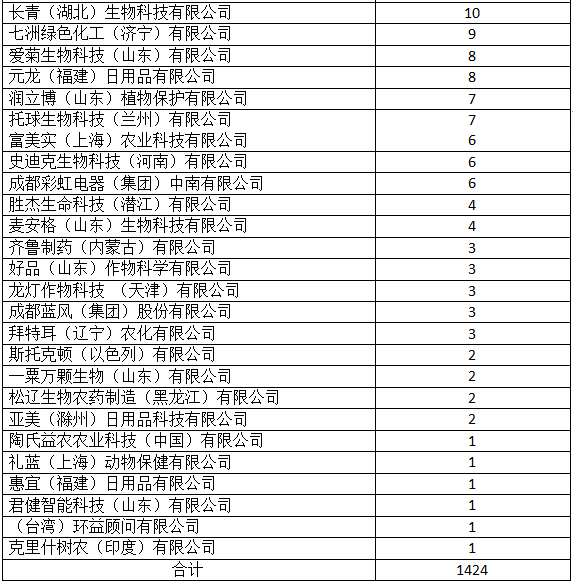 | | |
|---|---|
| 长青（湖北）生物科技有限公司 | 10 |
| 七洲绿色化工（济宁）有限公司 | 9 |
| 爱菊生物科技（山东）有限公司 | 8 |
| 元龙（福建）日用品有限公司 | 8 |
| 润立博（山东）植物保护有限公司 | 7 |
| 托球生物科技（兰州）有限公司 | 7 |
| 富美实（上海）农业科技有限公司 | 6 |
| 史迪克生物科技（河南）有限公司 | 6 |
| 成都彩虹电器（集团）中南有限公司 | 6 |
| 胜杰生命科技（潜江）有限公司 | 4 |
| 麦安格（山东）生物科技有限公司 | 4 |
| 齐鲁制药（内蒙古）有限公司 | 3 |
| 好品（山东）作物科学有限公司 | 3 |
| 龙灯作物科技 （天津）有限公司 | 3 |
| 成都蓝风（集团）股份有限公司 | 3 |
| 拜特耳（辽宁）农化有限公司 | 3 |
| 斯托克顿（以色列）有限公司 | 2 |
| 一粟万颗生物（山东）有限公司 | 2 |
| 松辽生物农药制造（黑龙江）有限公司 | 2 |
| 亚美（滁州）日用品科技有限公司 | 2 |
| 陶氏益农农业科技（中国）有限公司 | 1 |
| 礼蓝（上海）动物保健有限公司 | 1 |
| 惠宜（福建）日用品有限公司 | 1 |
| 君健智能科技（山东）有限公司 | 1 |
| （台湾）环益顾问有限公司 | 1 |
| 克里什树农（印度）有限公司 | 1 |
| 合计 | 1424 |